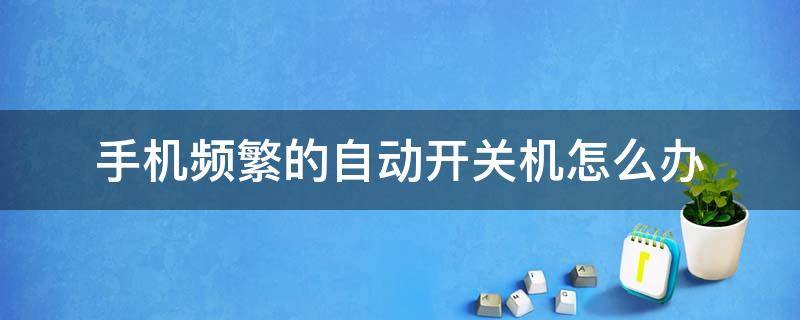 手机频繁的自动开关机怎么办